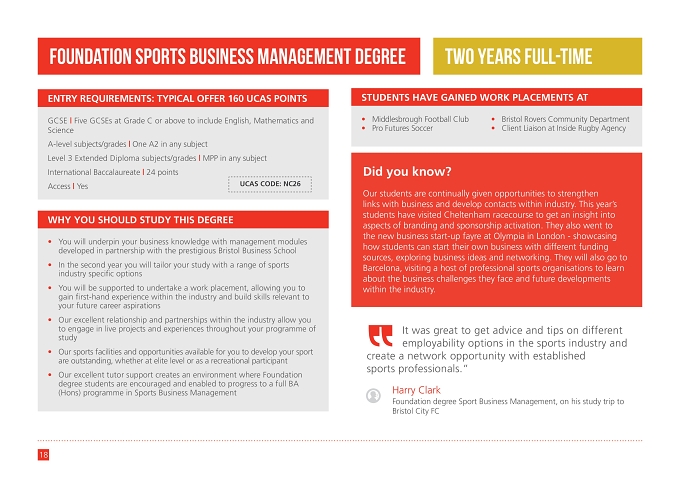 FOUNDATION SPORTS BUSINESS MANAGEMENT DEGREE

TWO YEARS FULL-TIME

ENTRY REQUIREMENTS: TYPICAL OFFER 160 UCAS POINTS

GCSE | Five GCSEs at Grade C or above to include English, Mathematics and Science

A-level subjects/grades | One A2 in any subject

Level 3 Extended Diploma subjects/grades | MPP in any subject

International Baccalaureate | 24 points

Access | Yes

UCAS CODE: NC26

WHY YOU SHOULD STUDY THIS DEGREE

• You will underpin your business knowledge with management modules developed in partnership with the prestigious Bristol Business School
• In the second year you will tailor your study with a range of sports industry specific options
• You will be supported to undertake a work placement, allowing you to gain first-hand experience within the industry and build skills relevant to your future career aspirations
• Our excellent relationship and partnerships within the industry allow you to engage in live projects and experiences throughout your programme of study
• Our sports facilities and opportunities available for you to develop your sport are outstanding, whether at elite level or as a recreational participant
• Our excellent tutor support creates an environment where Foundation degree students are encouraged and enabled to progress to a full BA (Hons) programme in Sports Business Management

STUDENTS HAVE GAINED WORK PLACEMENTS AT

• Middlesbrough Football Club
• Pro Futures Soccer
• Bristol Rovers Community Department
• Client Liaison at Inside Rugby Agency

Did you know?

Our students are continually given opportunities to strengthen links with business and develop contacts within industry. This year's students have visited Cheltenham racecourse to get an insight into aspects of branding and sponsorship activation. They also went to the new business start-up fayre at Olympia in London - showcasing how students can start their own business with different funding sources, exploring business ideas and networking. They will also go to Barcelona, visiting a host of professional sports organisations to learn about the business challenges they face and future developments within the industry.

It was great to get advice and tips on different employability options in the sports industry and create a network opportunity with established sports professionals."

Harry Clark
Foundation degree Sport Business Management, on his study trip to Bristol City FC

18